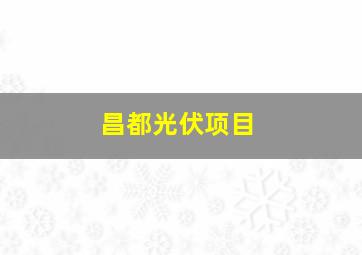 昌都光伏项目